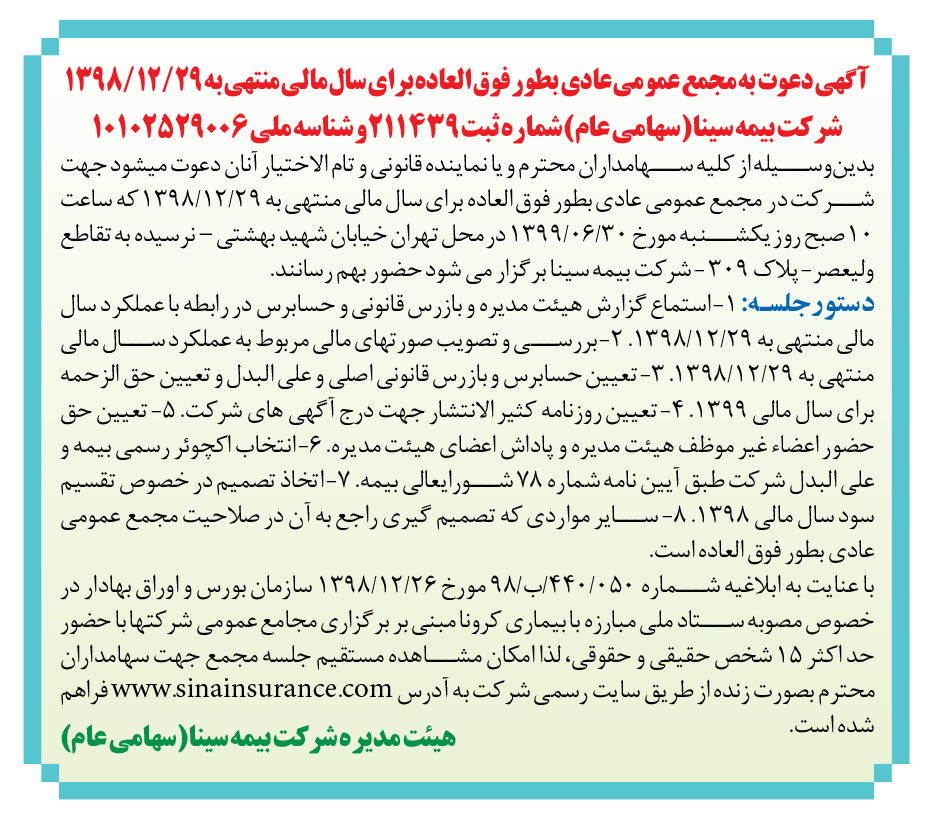 آگهی دعوت به مجمع عمومی عادی بطور فوق العاده برای سال مالی منتهی به ۱۳۹۸/۱۲/۲۹
شرکت بیمه سینا (سهامی عام) شماره ثبت ۲۱۱۴۳۹ و شناسه ملی ۱۰۱۰۲۵۲۹۰۰۶

بدین‌وسیله از کلیه سهامداران محترم و یا نماینده قانونی و تام الاختیار آنان دعوت میشود جهت شرکت در مجمع عمومی عادی بطور فوق العاده برای سال مالی منتهی به ۱۳۹۸/۱۲/۲۹ که ساعت ۱۰ صبح روز یکشنبه مورخ ۱۳۹۹/۰۶/۳۰ در محل تهران خیابان شهید بهشتی – نرسیده به تقاطع ولیعصر - پلاک ۳۰۹ - شرکت بیمه سینا برگزار می شود حضور بهم رسانند.

دستور جلسه: ۱- استماع گزارش هیئت مدیره و بازرس قانونی و حسابرس در رابطه با عملکرد سال مالی منتهی به ۱۳۹۸/۱۲/۲۹. ۲- بررسی و تصویب صورتهای مالی مربوط به عملکرد سال مالی منتهی به ۱۳۹۸/۱۲/۲۹. ۳- تعیین حسابرس و بازرس قانونی اصلی و علی البدل و تعیین حق الزحمه برای سال مالی ۱۳۹۹. ۴- تعیین روزنامه کثیر الانتشار جهت درج آگهی های شرکت. ۵- تعیین حق حضور اعضاء غیر موظف هیئت مدیره و پاداش اعضای هیئت مدیره. ۶- انتخاب اکچوئر رسمی بیمه و علی البدل شرکت طبق آیین نامه شماره ۷۸ شورایعالی بیمه. ۷- اتخاذ تصمیم در خصوص تقسیم سود سال مالی ۱۳۹۸. ۸- سایر مواردی که تصمیم گیری راجع به آن در صلاحیت مجمع عمومی عادی بطور فوق العاده است.

با عنایت به ابلاغیه شماره ۴۴۰/۰۵۰/ب/۹۸ مورخ ۱۳۹۸/۱۲/۲۶ سازمان بورس و اوراق بهادار در خصوص مصوبه ستاد ملی مبارزه با بیماری کرونا مبنی بر برگزاری مجامع عمومی شرکتها با حضور حد اکثر ۱۵ شخص حقیقی و حقوقی، لذا امکان مشاهده مستقیم جلسه مجمع جهت سهامداران محترم بصورت زنده از طریق سایت رسمی شرکت به آدرس www.sinainsurance.com فراهم شده است.

هیئت مدیره شرکت بیمه سینا (سهامی عام)